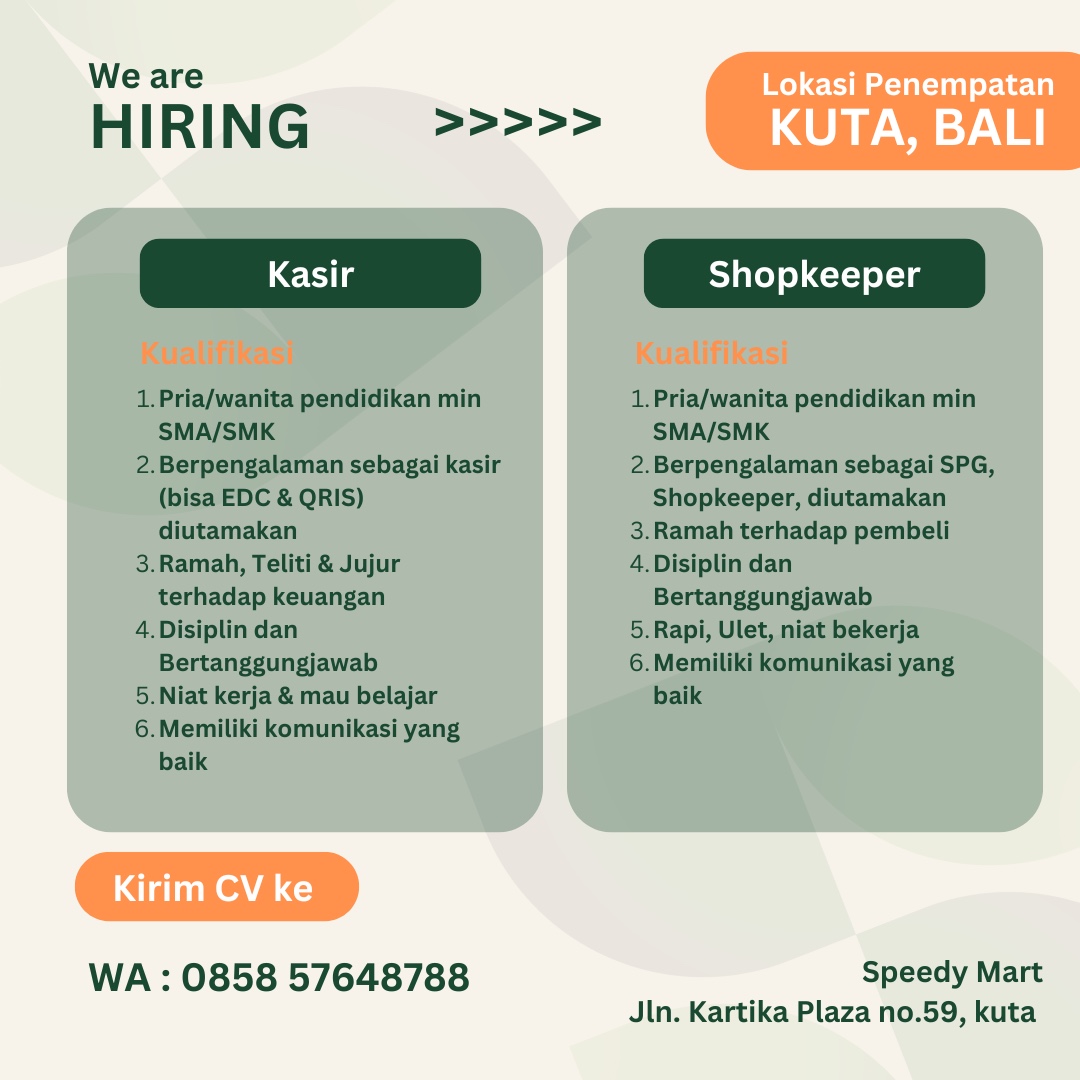 We are
HIRING

>>>>>

Lokasi Penempatan
KUTA, BALI

Kasir

Kualifikasi
1. Pria/wanita pendidikan min SMA/SMK
2. Berpengalaman sebagai kasir (bisa EDC & QRIS) diutamakan
3. Ramah, Teliti & Jujur terhadap keuangan
4. Disiplin dan Bertanggungjawab
5. Niat kerja & mau belajar
6. Memiliki komunikasi yang baik

Shopkeeper

Kualifikasi
1. Pria/wanita pendidikan min SMA/SMK
2. Berpengalaman sebagai SPG, Shopkeeper, diutamakan
3. Ramah terhadap pembeli
4. Disiplin dan Bertanggungjawab
5. Rapi, Ulet, niat bekerja
6. Memiliki komunikasi yang baik

Kirim CV ke

WA : 0858 57648788

Speedy Mart
Jln. Kartika Plaza no.59, kuta